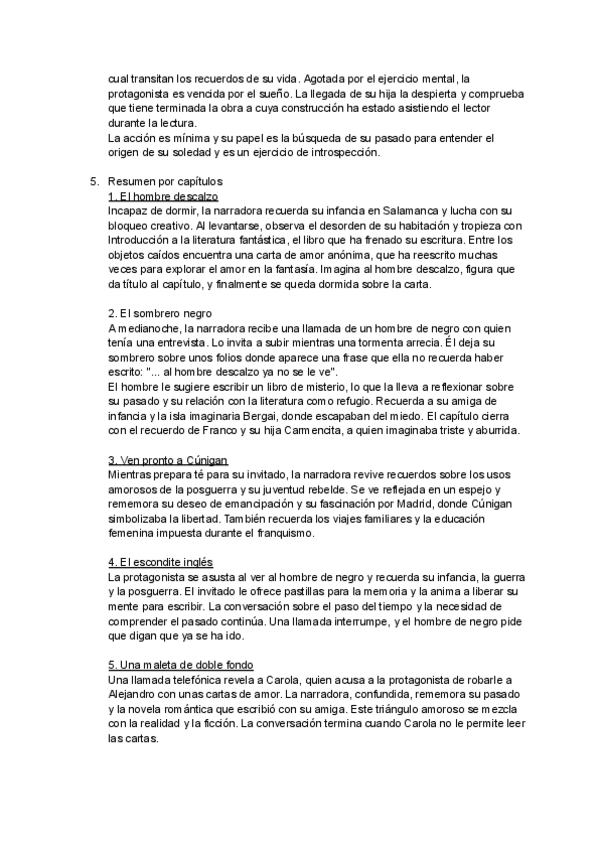 cual transitan los recuerdos de su vida. Agotada por el ejercicio mental, la protagonista es vencida por el sueño. La llegada de su hija la despierta y comprueba que tiene terminada la obra a cuya construcción ha estado asistiendo el lector durante la lectura.
La acción es mínima y su papel es la búsqueda de su pasado para entender el origen de su soledad y es un ejercicio de introspección.

5. Resumen por capítulos
1. El hombre descalzo
Incapaz de dormir, la narradora recuerda su infancia en Salamanca y lucha con su bloqueo creativo. Al levantarse, observa el desorden de su habitación y tropieza con Introducción a la literatura fantástica, el libro que ha frenado su escritura. Entre los objetos caídos encuentra una carta de amor anónima, que ha reescrito muchas veces para explorar el amor en la fantasía. Imagina al hombre descalzo, figura que da título al capítulo, y finalmente se queda dormida sobre la carta.

2. El sombrero negro
A medianoche, la narradora recibe una llamada de un hombre de negro con quien tenía una entrevista. Lo invita a subir mientras una tormenta arrecia. Él deja su sombrero sobre unos folios donde aparece una frase que ella no recuerda haber escrito: "... al hombre descalzo ya no se le ve".
El hombre le sugiere escribir un libro de misterio, lo que la lleva a reflexionar sobre su pasado y su relación con la literatura como refugio. Recuerda a su amiga de infancia y la isla imaginaria Bergai, donde escapaban del miedo. El capítulo cierra con el recuerdo de Franco y su hija Carmencita, a quien imaginaba triste y aburrida.

3. Ven pronto a Cúnigan
Mientras prepara té para su invitado, la narradora revive recuerdos sobre los usos amorosos de la posguerra y su juventud rebelde. Se ve reflejada en un espejo y rememora su deseo de emancipación y su fascinación por Madrid, donde Cúnigan simbolizaba la libertad. También recuerda los viajes familiares y la educación femenina impuesta durante el franquismo.

4. El escondite inglés
La protagonista se asusta al ver al hombre de negro y recuerda su infancia, la guerra y la posguerra. El invitado le ofrece pastillas para la memoria y la anima a liberar su mente para escribir. La conversación sobre el paso del tiempo y la necesidad de comprender el pasado continúa. Una llamada interrumpe, y el hombre de negro pide que digan que ya se ha ido.

5. Una maleta de doble fondo
Una llamada telefónica revela a Carola, quien acusa a la protagonista de robarle a Alejandro con unas cartas de amor. La narradora, confundida, rememora su pasado y la novela romántica que escribió con su amiga. Este triángulo amoroso se mezcla con la realidad y la ficción. La conversación termina cuando Carola no le permite leer las cartas.